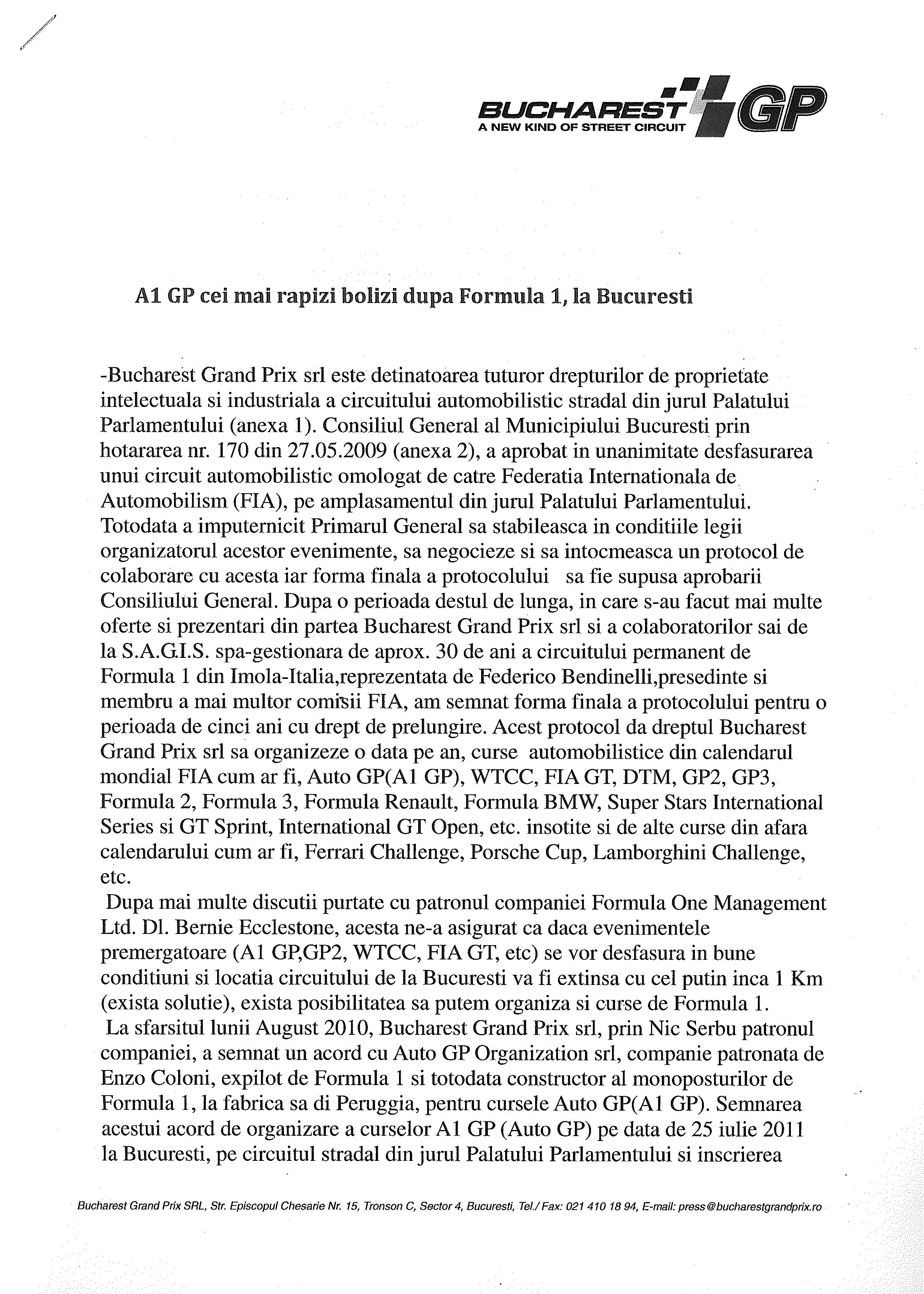 BUCHAREST GP
A NEW KIND OF STREET CIRCUIT

A1 GP cei mai rapizi bolizi dupa Formula 1, la Bucuresti

-Bucharest Grand Prix srl este detinatoarea tuturor drepturilor de proprietate intelectuala si industriala a circuitului automobilistic stradal din jurul Palatului Parlamentului (anexa 1). Consiliul General al Municipiului Bucuresti prin hotararea nr. 170 din 27.05.2009 (anexa 2), a aprobat in unanimitate desfasurarea unui circuit automobilistic omologat de catre Federatia Internationala de Automobilism (FIA), pe amplasamentul din jurul Palatului Parlamentului. Totodata a imputernicit Primarul General sa stabileasca in conditiile legii organizatorul acestor evenimente, sa negocieze si sa intocmeasca un protocol de colaborare cu acesta iar forma finala a protocolului sa fie supusa aprobarii Consiliului General. Dupa o perioada destul de lunga, in care s-au facut mai multe oferte si prezentari din partea Bucharest Grand Prix srl si a colaboratorilor sai de la S.A.G.I.S. spa-gestionara de aprox. 30 de ani a circuitului permanent de Formula 1 din Imola-Italia,reprezentata de Federico Bendinelli,presedinte si membru a mai multor comisii FIA, am semnat forma finala a protocolului pentru o perioada de cinci ani cu drept de prelungire. Acest protocol da dreptul Bucharest Grand Prix srl sa organizeze o data pe an, curse automobilistice din calendarul mondial FIA cum ar fi, Auto GP(A1 GP), WTCC, FIA GT, DTM, GP2, GP3, Formula 2, Formula 3, Formula Renault, Formula BMW, Super Stars International Series si GT Sprint, International GT Open, etc. insotite si de alte curse din afara calendarului cum ar fi, Ferrari Challenge, Porsche Cup, Lamborghini Challenge, etc.
Dupa mai multe discutii purtate cu patronul companiei Formula One Management Ltd. Dl. Bernie Ecclestone, acesta ne-a asigurat ca daca evenimentele premergatoare (A1 GP,GP2, WTCC, FIA GT, etc) se vor desfasura in bune conditiuni si locatia circuitului de la Bucuresti va fi extinsa cu cel putin inca 1 Km (exista solutie), exista posibilitatea sa putem organiza si curse de Formula 1.
La sfarsitul lunii August 2010, Bucharest Grand Prix srl, prin Nic Serbu patronul companiei, a semnat un acord cu Auto GP Organization srl, companie patronata de Enzo Coloni, expilot de Formula 1 si totodata constructor al monoposturilor de Formula 1, la fabrica sa di Peruggia, pentru cursele Auto GP(A1 GP). Semnarea acestui acord de organizare a curselor A1 GP (Auto GP) pe data de 25 iulie 2011 la Bucuresti, pe circuitul stradal din jurul Palatului Parlamentului si inscrierea

Bucharest Grand Prix SRL, Str. Episcopul Chesarie Nr. 15, Tronson C, Sector 4, Bucuresti, Tel./ Fax: 021 410 18 94, E-mail: press@bucharestgrandprix.ro